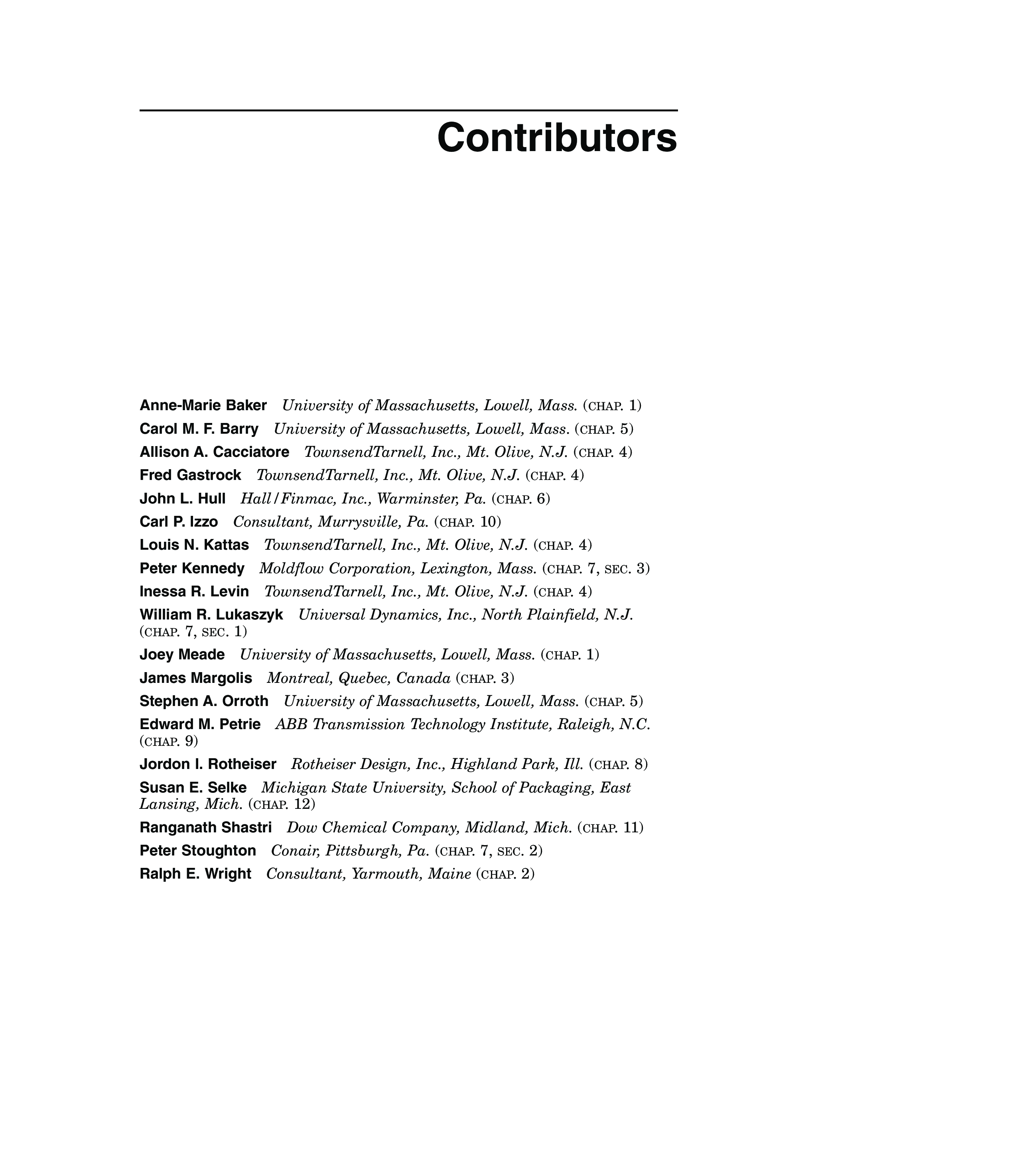 Contributors

Anne-Marie Baker University of Massachusetts, Lowell, Mass. (CHAP. 1)

Carol M. F. Barry University of Massachusetts, Lowell, Mass. (CHAP. 5)

Allison A. Cacciatore TownsendTarnell, Inc., Mt. Olive, N.J. (CHAP. 4)

Fred Gastrock TownsendTarnell, Inc., Mt. Olive, N.J. (CHAP. 4)

John L. Hull Hall/Finmac, Inc., Warminster, Pa. (CHAP. 6)

Carl P. Izzo Consultant, Murrysville, Pa. (CHAP. 10)

Louis N. Kattas TownsendTarnell, Inc., Mt. Olive, N.J. (CHAP. 4)

Peter Kennedy Moldflow Corporation, Lexington, Mass. (CHAP. 7, SEC. 3)

Inessa R. Levin TownsendTarnell, Inc., Mt. Olive, N.J. (CHAP. 4)

William R. Lukaszyk Universal Dynamics, Inc., North Plainfield, N.J. (CHAP. 7, SEC. 1)

Joey Meade University of Massachusetts, Lowell, Mass. (CHAP. 1)

James Margolis Montreal, Quebec, Canada (CHAP. 3)

Stephen A. Orroth University of Massachusetts, Lowell, Mass. (CHAP. 5)

Edward M. Petrie ABB Transmission Technology Institute, Raleigh, N.C. (CHAP. 9)

Jordon I. Rotheiser Rotheiser Design, Inc., Highland Park, Ill. (CHAP. 8)

Susan E. Selke Michigan State University, School of Packaging, East Lansing, Mich. (CHAP. 12)

Ranganath Shastri Dow Chemical Company, Midland, Mich. (CHAP. 11)

Peter Stoughton Conair, Pittsburgh, Pa. (CHAP. 7, SEC. 2)

Ralph E. Wright Consultant, Yarmouth, Maine (CHAP. 2)